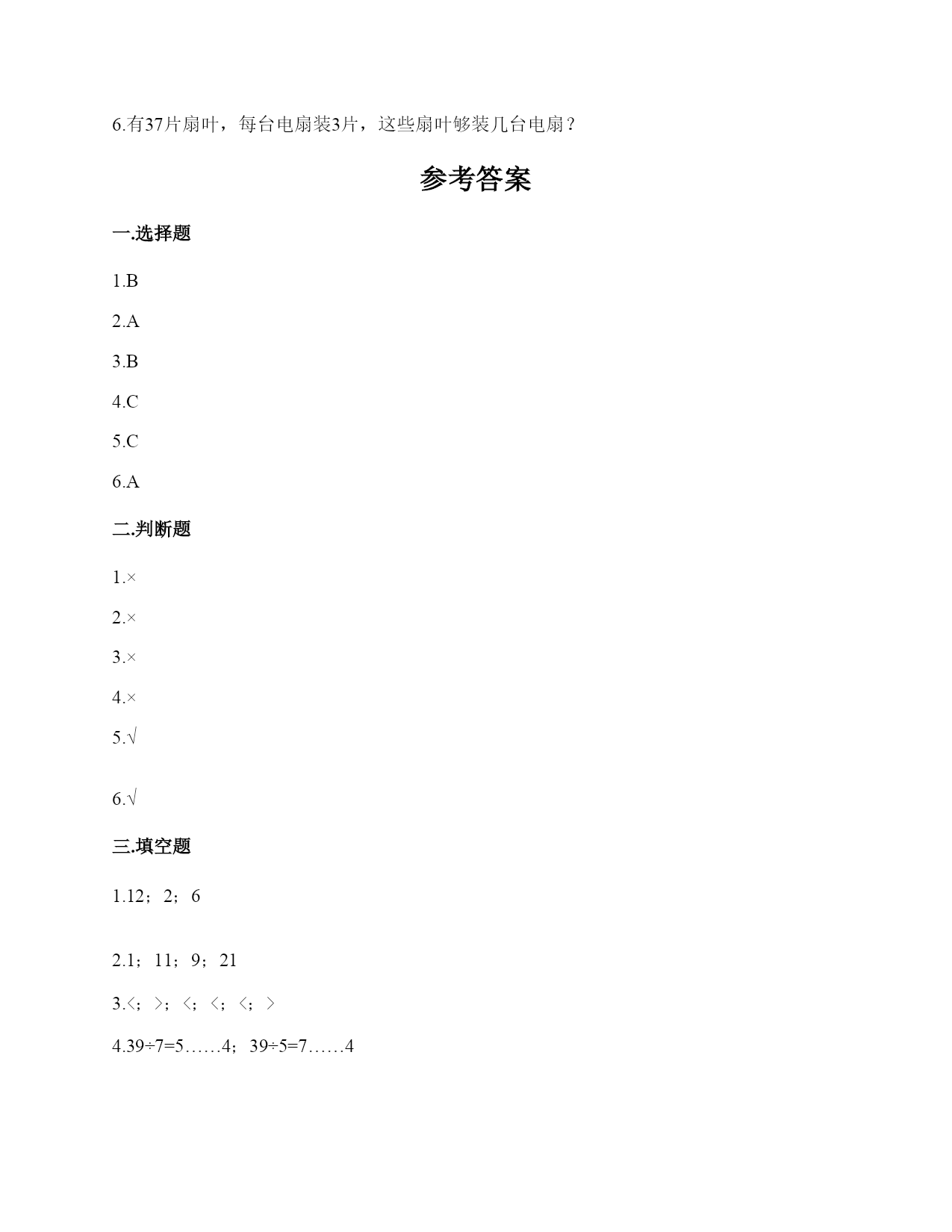 6.有37片扇叶，每台电扇装3片，这些扇叶够装几台电扇？

参考答案

一.选择题

1.B

2.A

3.B

4.C

5.C

6.A

二.判断题

1.×

2.×

3.×

4.×

5.√

6.√

三.填空题

1.12；2；6

2.1；11；9；21

3.<；>；<；<；<；>

4.39÷7=5……4；39÷5=7……4